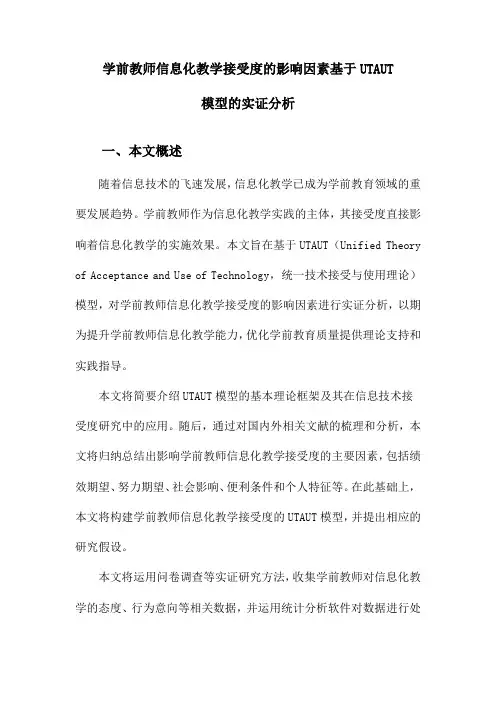 学前教师信息化教学接受度的影响因素基于UTAUT模型的实证分析

一、本文概述

随着信息技术的飞速发展，信息化教学已成为学前教育领域的重要发展趋势。学前教师作为信息化教学实践的主体，其接受度直接影响着信息化教学的实施效果。本文旨在基于UTAUT（Unified Theory of Acceptance and Use of Technology，统一技术接受与使用理论）模型，对学前教师信息化教学接受度的影响因素进行实证分析，以期为提升学前教师信息化教学能力，优化学前教育质量提供理论支持和实践指导。

本文将简要介绍UTAUT模型的基本理论框架及其在信息技术接受度研究中的应用。随后，通过对国内外相关文献的梳理和分析，本文将归纳总结出影响学前教师信息化教学接受度的主要因素，包括绩效期望、努力期望、社会影响、便利条件和个人特征等。在此基础上，本文将构建学前教师信息化教学接受度的UTAUT模型，并提出相应的研究假设。

本文将运用问卷调查等实证研究方法，收集学前教师对信息化教学的态度、行为意向等相关数据，并运用统计分析软件对数据进行处